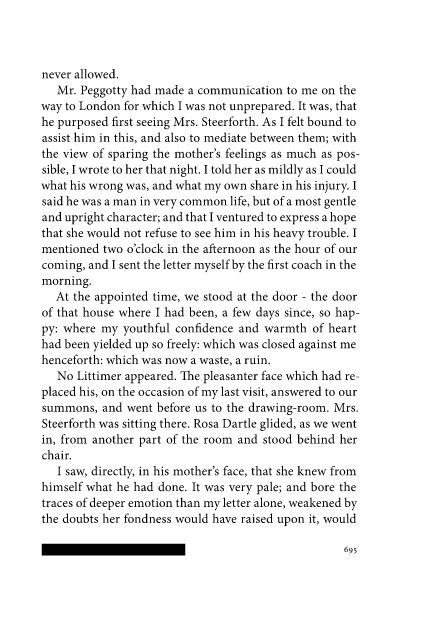 never allowed.

Mr. Peggotty had made a communication to me on the way to London for which I was not unprepared. It was, that he purposed first seeing Mrs. Steerforth. As I felt bound to assist him in this, and also to mediate between them; with the view of sparing the mother's feelings as much as possible, I wrote to her that night. I told her as mildly as I could what his wrong was, and what my own share in his injury. I said he was a man in very common life, but of a most gentle and upright character; and that I ventured to express a hope that she would not refuse to see him in his heavy trouble. I mentioned two o'clock in the afternoon as the hour of our coming, and I sent the letter myself by the first coach in the morning.

At the appointed time, we stood at the door - the door of that house where I had been, a few days since, so happy: where my youthful confidence and warmth of heart had been yielded up so freely: which was closed against me henceforth: which was now a waste, a ruin.

No Littimer appeared. The pleasanter face which had replaced his, on the occasion of my last visit, answered to our summons, and went before us to the drawing-room. Mrs. Steerforth was sitting there. Rosa Dartle glided, as we went in, from another part of the room and stood behind her chair.

I saw, directly, in his mother's face, that she knew from himself what he had done. It was very pale; and bore the traces of deeper emotion than my letter alone, weakened by the doubts her fondness would have raised upon it, would

695